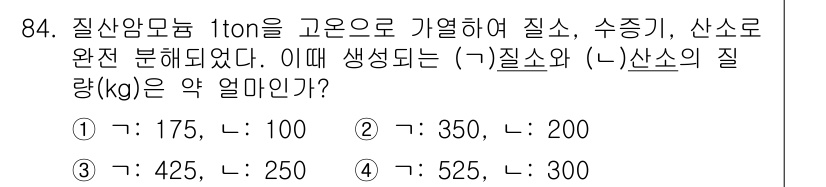 84. 질산암모늄 1ton을 고온으로 가열하여 질소, 수증기, 산소로 완전 분해되었다. 이때 생성되는 (ㄱ)질소와 (ㄴ)산소의 질량(kg)은 약 얼마인가?

① ㄱ: 175, ㄴ: 100 ② ㄱ: 350, ㄴ: 200

③ ㄱ: 425, ㄴ: 250 ④ ㄱ: 525, ㄴ: 300